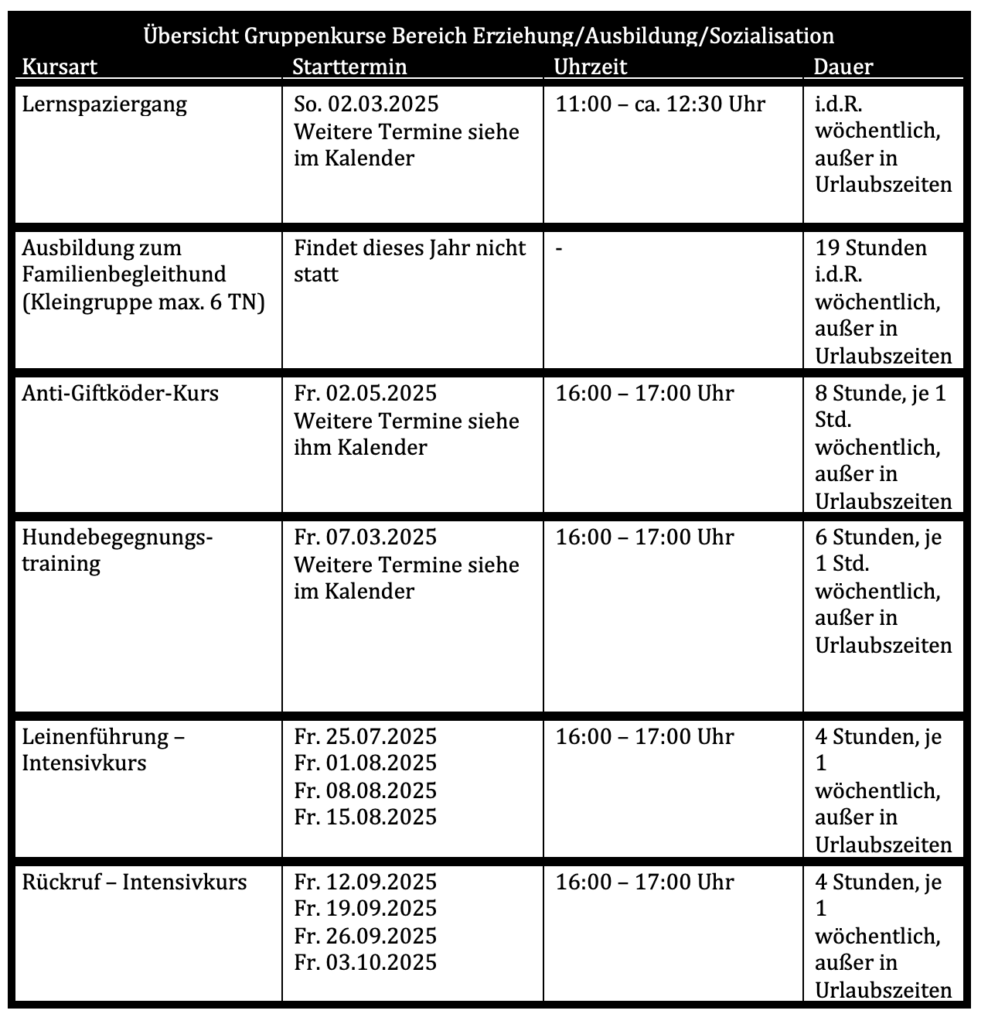 Übersicht Gruppenkurse Bereich Erziehung/Ausbildung/Sozialisation

| Kursart | Starttermin | Uhrzeit | Dauer |
|---|---|---|---|
| Lernspaziergang | So. 02.03.2025 Weitere Termine siehe im Kalender | 11:00 – ca. 12:30 Uhr | i.d.R. wöchentlich, außer in Urlaubszeiten |
| Ausbildung zum Familienbegleithund (Kleingruppe max. 6 TN) | Findet dieses Jahr nicht statt | - | 19 Stunden i.d.R. wöchentlich, außer in Urlaubszeiten |
| Anti-Giftköder-Kurs | Fr. 02.05.2025 Weitere Termine siehe ihm Kalender | 16:00 – 17:00 Uhr | 8 Stunde, je 1 Std. wöchentlich, außer in Urlaubszeiten |
| Hundebegegnungstraining | Fr. 07.03.2025 Weitere Termine siehe im Kalender | 16:00 – 17:00 Uhr | 6 Stunden, je 1 Std. wöchentlich, außer in Urlaubszeiten |
| Leinenführung – Intensivkurs | Fr. 25.07.2025 Fr. 01.08.2025 Fr. 08.08.2025 Fr. 15.08.2025 | 16:00 – 17:00 Uhr | 4 Stunden, je 1 wöchentlich, außer in Urlaubszeiten |
| Rückruf – Intensivkurs | Fr. 12.09.2025 Fr. 19.09.2025 Fr. 26.09.2025 Fr. 03.10.2025 | 16:00 – 17:00 Uhr | 4 Stunden, je 1 wöchentlich, außer in Urlaubszeiten |